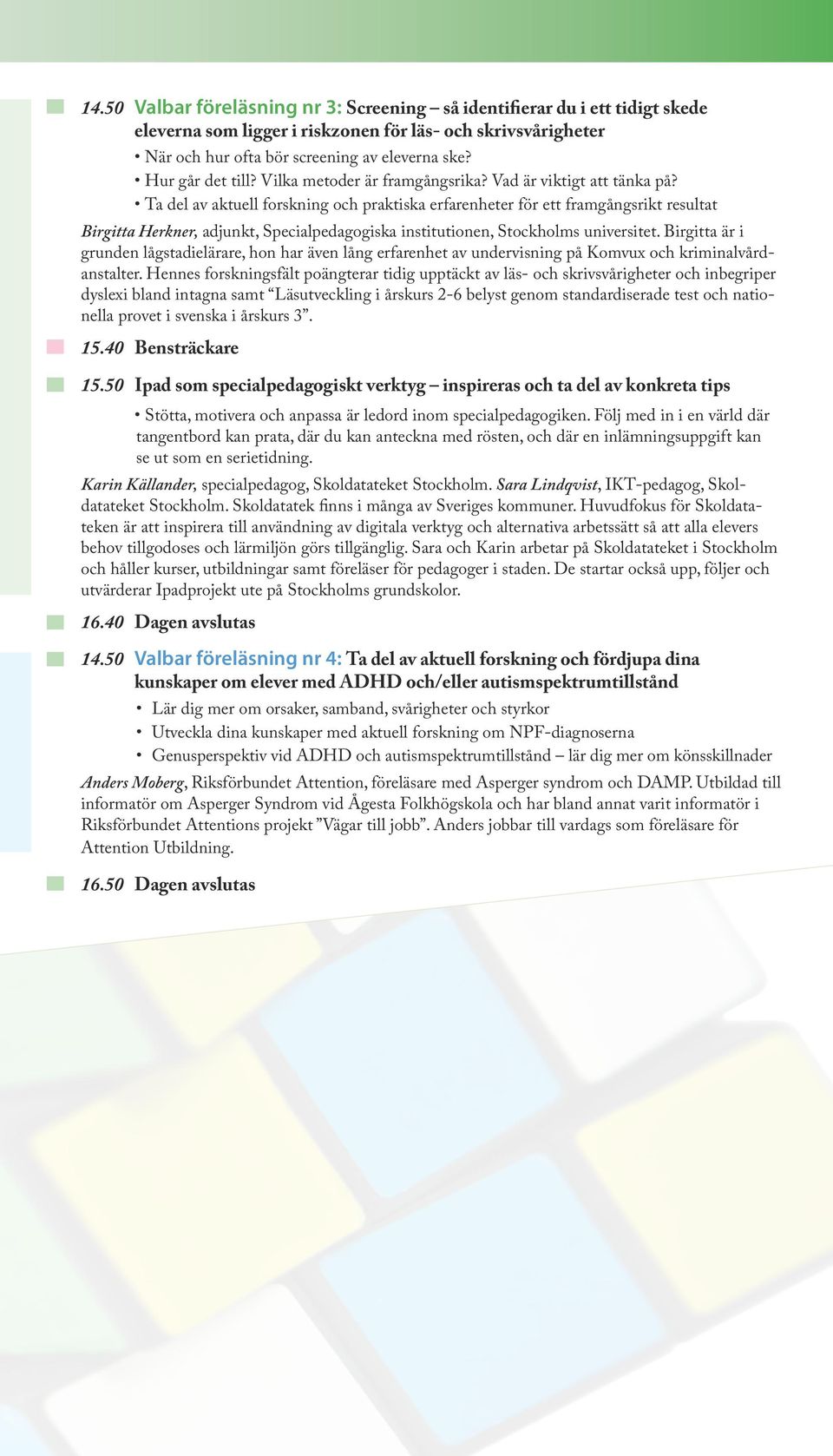 14.50 Valbar föreläsning nr 3: Screening – så identifierar du i ett tidigt skede eleverna som ligger i riskzonen för läs- och skrivsvårigheter

• När och hur ofta bör screening av eleverna ske?
• Hur går det till? Vilka metoder är framgångsrika? Vad är viktigt att tänka på?
• Ta del av aktuell forskning och praktiska erfarenheter för ett framgångsrikt resultat

Birgitta Herkner, adjunkt, Specialpedagogiska institutionen, Stockholms universitet. Birgitta är i grunden lågstadielärare, hon har även lång erfarenhet av undervisning på Komvux och kriminalvårdanstalter. Hennes forskningsfält poängterar tidig upptäckt av läs- och skrivsvårigheter och inbegriper dyslexi bland intagna samt “Läsutveckling i årskurs 2-6 belyst genom standardiserade test och nationella provet i svenska i årskurs 3”.

15.40 Bensträckare

15.50 Ipad som specialpedagogiskt verktyg – inspireras och ta del av konkreta tips

• Stötta, motivera och anpassa är ledord inom specialpedagogiken. Följ med in i en värld där tangentbord kan prata, där du kan anteckna med rösten, och där en inlämningsuppgift kan se ut som en serietidning.

Karin Källander, specialpedagog, Skoldatateket Stockholm. Sara Lindqvist, IKT-pedagog, Skoldatateket Stockholm. Skoldatatek finns i många av Sveriges kommuner. Huvudfokus för Skoldatateken är att inspirera till användning av digitala verktyg och alternativa arbetssätt så att alla elevers behov tillgodoses och lärmiljön görs tillgänglig. Sara och Karin arbetar på Skoldatateket i Stockholm och håller kurser, utbildningar samt föreläser för pedagoger i staden. De startar också upp, följer och utvärderar Ipadprojekt ute på Stockholms grundskolor.

16.40 Dagen avslutas

14.50 Valbar föreläsning nr 4: Ta del av aktuell forskning och fördjupa dina kunskaper om elever med ADHD och/eller autismspektrumtillstånd

• Lär dig mer om orsaker, samband, svårigheter och styrkor
• Utveckla dina kunskaper med aktuell forskning om NPF-diagnoserna
• Genusperspektiv vid ADHD och autismspektrumtillstånd – lär dig mer om könsskillnader

Anders Moberg, Riksförbundet Attention, föreläsare med Asperger syndrom och DAMP. Utbildad till informatör om Asperger Syndrom vid Ågesta Folkhögskola och har bland annat varit informatör i Riksförbundet Attentions projekt ”Vägar till jobb”. Anders jobbar till vardags som föreläsare för Attention Utbildning.

16.50 Dagen avslutas